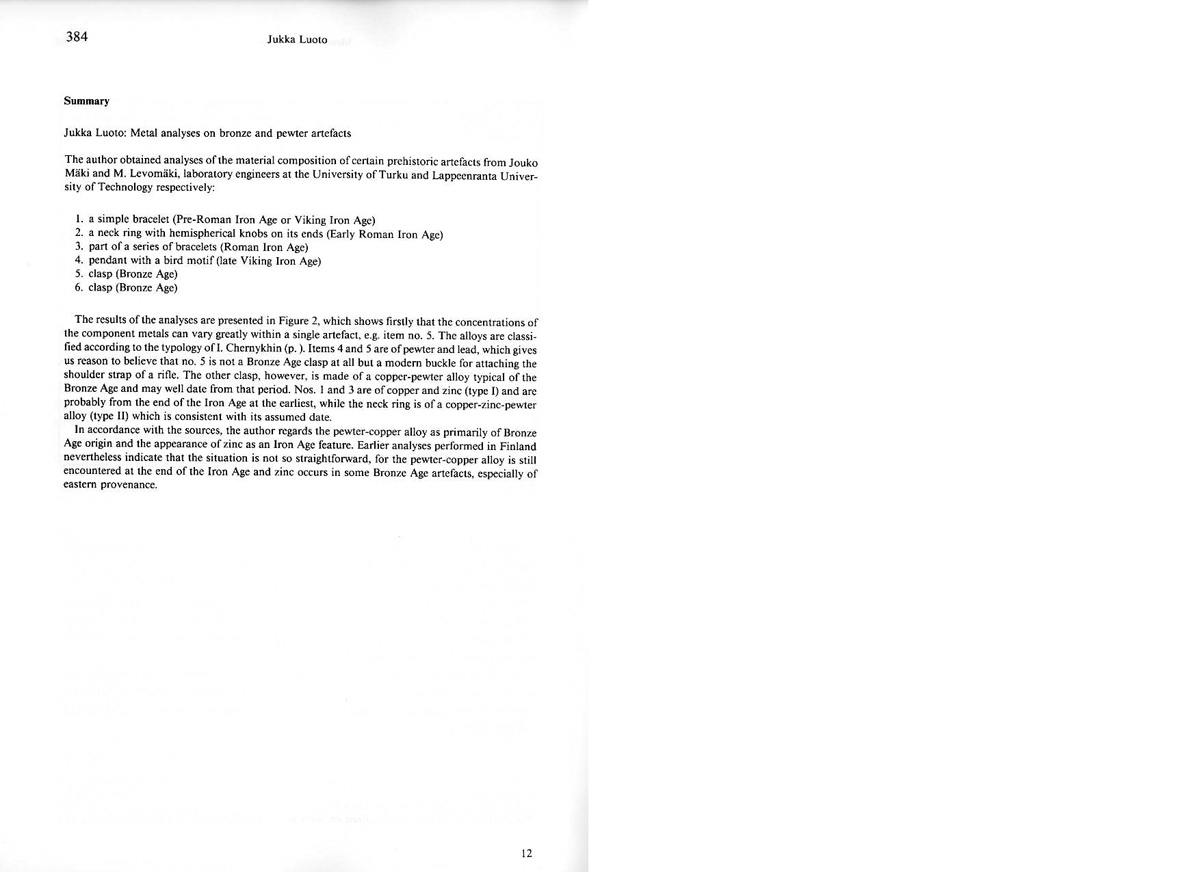 384 Jukka Luoto

Summary

Jukka Luoto: Metal analyses on bronze and pewter artefacts

The author obtained analyses of the material composition of certain prehistoric artefacts from Jouko Mäki and M. Levomäki, laboratory engineers at the University of Turku and Lappeenranta University of Technology respectively:

1. a simple bracelet (Pre-Roman Iron Age or Viking Iron Age)
2. a neck ring with hemispherical knobs on its ends (Early Roman Iron Age)
3. part of a series of bracelets (Roman Iron Age)
4. pendant with a bird motif (late Viking Iron Age)
5. clasp (Bronze Age)
6. clasp (Bronze Age)

The results of the analyses are presented in Figure 2, which shows firstly that the concentrations of the component metals can vary greatly within a single artefact, e.g. item no. 5. The alloys are classified according to the typology of I. Chernykhin (p. ). Items 4 and 5 are of pewter and lead, which gives us reason to believe that no. 5 is not a Bronze Age clasp at all but a modern buckle for attaching the shoulder strap of a rifle. The other clasp, however, is made of a copper-pewter alloy typical of the Bronze Age and may well date from that period. Nos. 1 and 3 are of copper and zinc (type I) and are probably from the end of the Iron Age at the earliest, while the neck ring is of a copper-zinc-pewter alloy (type II) which is consistent with its assumed date.

In accordance with the sources, the author regards the pewter-copper alloy as primarily of Bronze Age origin and the appearance of zinc as an Iron Age feature. Earlier analyses performed in Finland nevertheless indicate that the situation is not so straightforward, for the pewter-copper alloy is still encountered at the end of the Iron Age and zinc occurs in some Bronze Age artefacts, especially of eastern provenance.

12